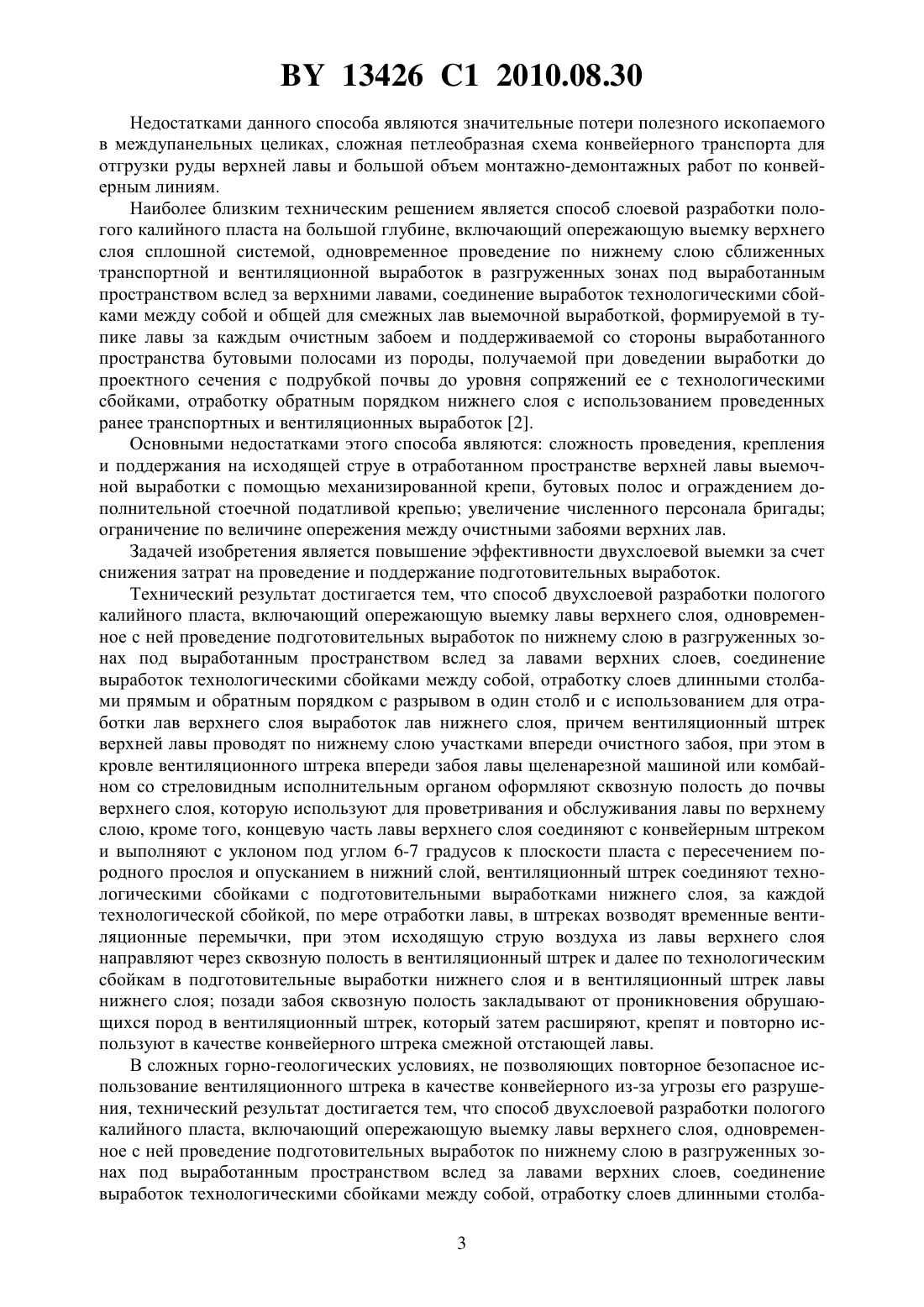 BY 13426 C1 2010.08.30

Недостатками данного способа являются значительные потери полезного ископаемого в междупанельных целиках, сложная петлеобразная схема конвейерного транспорта для отгрузки руды верхней лавы и большой объем монтажно-демонтажных работ по конвейерным линиям.

Наиболее близким техническим решением является способ слоевой разработки пологого калийного пласта на большой глубине, включающий опережающую выемку верхнего слоя сплошной системой, одновременное проведение по нижнему слою сближенных транспортной и вентиляционной выработок в разгруженных зонах под выработанным пространством вслед за верхними лавами, соединение выработок технологическими сбойками между собой и общей для смежных лав выемочной выработкой, формируемой в тупике лавы за каждым очистным забоем и поддерживаемой со стороны выработанного пространства бутовыми полосами из породы, получаемой при доведении выработки до проектного сечения с подрубкой почвы до уровня сопряжений ее с технологическими сбойками, отработку обратным порядком нижнего слоя с использованием проведенных ранее транспортных и вентиляционных выработок [2].

Основными недостатками этого способа являются: сложность проведения, крепления и поддержания на исходящей струе в отработанном пространстве верхней лавы выемочной выработки с помощью механизированной крепи, бутовых полос и ограждением дополнительной стоечной податливой крепью; увеличение численного персонала бригады; ограничение по величине опережения между очистными забоями верхних лав.

Задачей изобретения является повышение эффективности двухслоевой выемки за счет снижения затрат на проведение и поддержание подготовительных выработок.

Технический результат достигается тем, что способ двухслоевой разработки пологого калийного пласта, включающий опережающую выемку лавы верхнего слоя, одновременное с ней проведение подготовительных выработок по нижнему слою в разгруженных зонах под выработанным пространством вслед за лавами верхних слоев, соединение выработок технологическими сбойками между собой, отработку слоев длинными столбами прямым и обратным порядком с разрывом в один столб и с использованием для отработки лав верхнего слоя выработок лав нижнего слоя, причем вентиляционный штрек верхней лавы проводят по нижнему слою участками впереди очистного забоя, при этом в кровле вентиляционного штрека впереди забоя лавы щеленарезной машиной или комбайном со стреловидным исполнительным органом оформляют сквозную полость до почвы верхнего слоя, которую используют для проветривания и обслуживания лавы по верхнему слою, кроме того, концевую часть лавы верхнего слоя соединяют с конвейерным штреком и выполняют с уклоном под углом 6-7 градусов к плоскости пласта с пересечением породного прослоя и опусканием в нижний слой, вентиляционный штрек соединяют технологическими сбойками с подготовительными выработками нижнего слоя, за каждой технологической сбойкой, по мере отработки лавы, в штреках возводят временные вентиляционные перемычки, при этом исходящую струю воздуха из лавы верхнего слоя направляют через сквозную полость в вентиляционный штрек и далее по технологическим сбойкам в подготовительные выработки нижнего слоя и в вентиляционный штрек лавы нижнего слоя; позади забоя сквозную полость закладывают от проникновения обрушающихся пород в вентиляционный штрек, который затем расширяют, крепят и повторно используют в качестве конвейерного штрека смежной отстающей лавы.

В сложных горно-геологических условиях, не позволяющих повторное безопасное использование вентиляционного штрека в качестве конвейерного из-за угрозы его разрушения, технический результат достигается тем, что способ двухслоевой разработки пологого калийного пласта, включающий опережающую выемку лавы верхнего слоя, одновременное с ней проведение подготовительных выработок по нижнему слою в разгруженных зонах под выработанным пространством вслед за лавами верхних слоев, соединение выработок технологическими сбойками между собой, отработку слоев длинными столба-

3